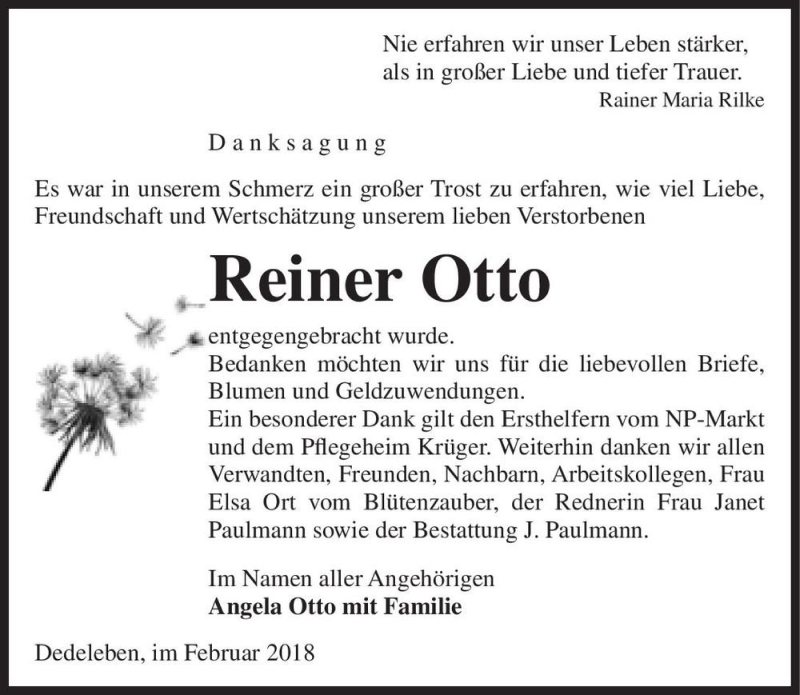 Nie erfahren wir unser Leben stärker, als in großer Liebe und tiefer Trauer.
Rainer Maria Rilke

Danksagung

Es war in unserem Schmerz ein großer Trost zu erfahren, wie viel Liebe, Freundschaft und Wertschätzung unserem lieben Verstorbenen

Reiner Otto

entgegengebracht wurde.
Bedanken möchten wir uns für die liebevollen Briefe, Blumen und Geldzuwendungen.
Ein besonderer Dank gilt den Ersthelfern vom NP-Markt und dem Pflegeheim Krüger. Weiterhin danken wir allen Verwandten, Freunden, Nachbarn, Arbeitskollegen, Frau Elsa Ort vom Blütenzauber, der Rednerin Frau Janet Paulmann sowie der Bestattung J. Paulmann.

Im Namen aller Angehörigen
Angela Otto mit Familie

Dedeleben, im Februar 2018